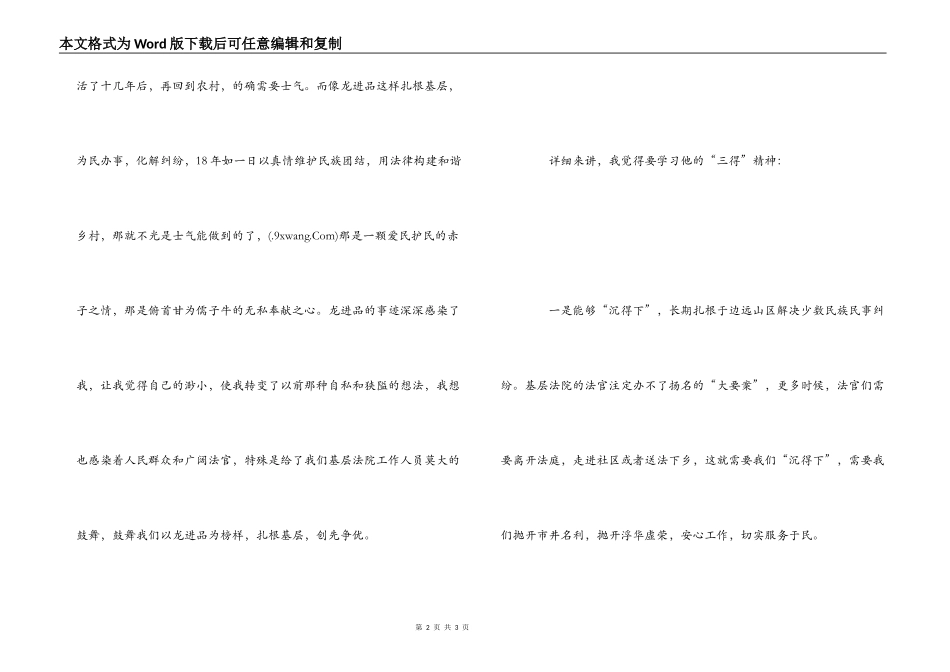 本文格式为Word版下载后可任意编辑和复制

活了十几年后，再回到农村，的确需要士气。而像龙进品这样扎根基层，为民办事，化解纠纷，18年如一日以真情维护民族团结，用法律构建和谐乡村，那就不光是士气能做到的了，(.9xwang.Com)那是一颗爱民护民的赤子之情，那是俯首甘为儒子牛的无私奉献之心。龙进品的事迹深深感染了我，让我觉得自己的渺小，使我转变了以前那种自私和狭隘的想法，我想也感染着人民群众和广阔法官，特殊是给了我们基层法院工作人员莫大的鼓舞，鼓舞我们以龙进品为榜样，扎根基层，创先争优。

详细来讲，我觉得要学习他的“三得”精神：

一是能够“沉得下”，长期扎根于边远山区解决少数民族民事纠纷。基层法院的法官注定办不了扬名的“大要案”，更多时候，法官们需要离开法庭，走进社区或者送法下乡，这就需要我们“沉得下”，需要我们抛开市井名利，抛开浮华虚荣，安心工作，切实服务于民。

第 2 页 共 3 页